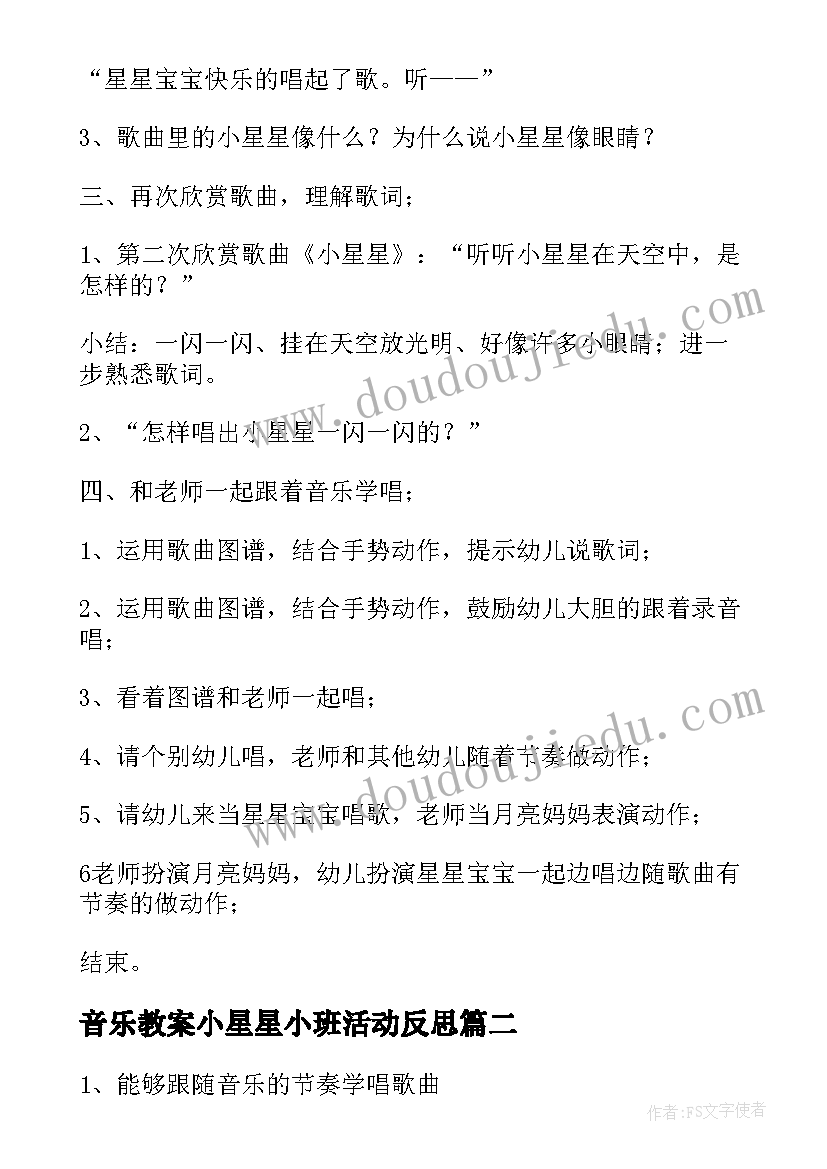 “星星宝宝快乐的唱起了歌。听——”

3、歌曲里的小星星像什么？为什么说小星星像眼睛？

三、再次欣赏歌曲，理解歌词；

1、第二次欣赏歌曲《小星星》：“听听小星星在天空中，是怎样的？”

小结：一闪一闪、挂在天空放光明、好像许多小眼睛；进一步熟悉歌词。

2、“怎样唱出小星星一闪一闪的？”

四、和老师一起跟着音乐学唱；

1、运用歌曲图谱，结合手势动作，提示幼儿说歌词；

2、运用歌曲图谱，结合手势动作，鼓励幼儿大胆的跟着录音唱；

3、看着图谱和老师一起唱；

4、请个别幼儿唱，老师和其他幼儿随着节奏做动作；

5、请幼儿来当星星宝宝唱歌，老师当月亮妈妈表演动作；

6老师扮演月亮妈妈，幼儿扮演星星宝宝一起边唱边随歌曲有节奏的做动作；

结束。

音乐教案小星星小班活动反思篇二

1、能够跟随音乐的节奏学唱歌曲

www.doudoujiedu.com

www.doudoujiedu.com

作者：FS文字使者